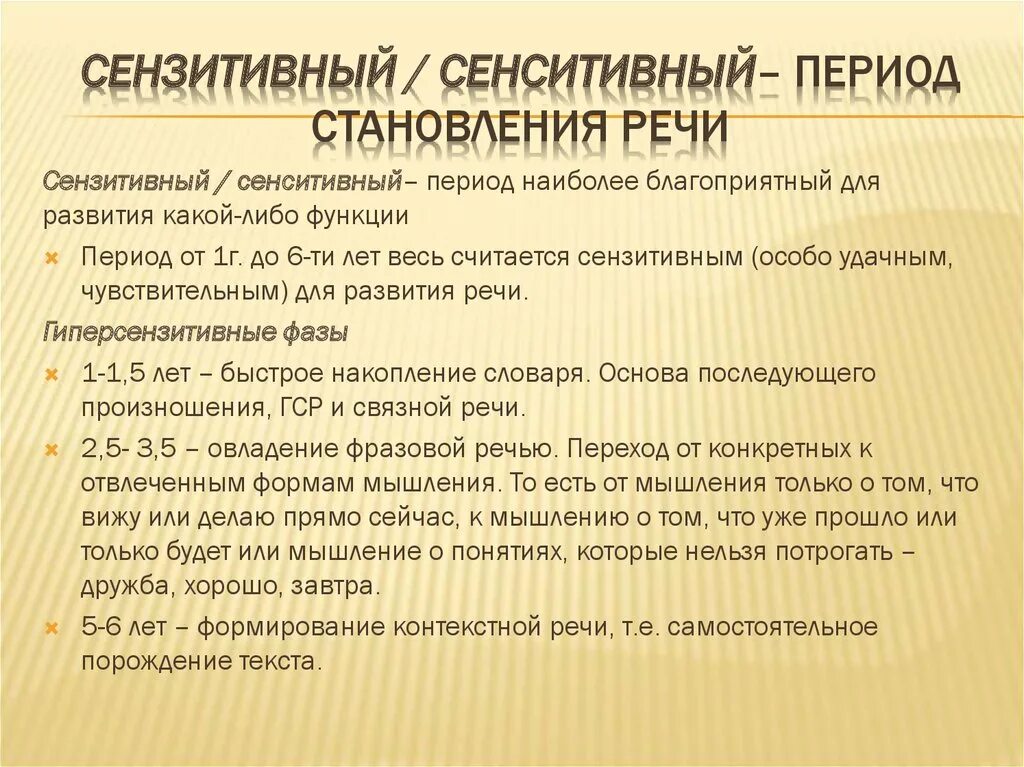 СЕНЗИТИВНЫЙ / СЕНСИТИВНЫЙ– ПЕРИОД СТАНОВЛЕНИЯ РЕЧИ

Сензитивный / сенситивный– период наиболее благоприятный для развития какой-либо функции

Период от 1г. до 6-ти лет весь считается сензитивным (особо удачным, чувствительным) для развития речи.

Гиперсензитивные фазы

1-1,5 лет – быстрое накопление словаря. Основа последующего произношения, ГСР и связной речи.

2,5- 3,5 – овладение фразовой речью. Переход от конкретных к отвлеченным формам мышления. То есть от мышления только о том, что вижу или делаю прямо сейчас, к мышлению о том, что уже прошло или только будет или мышление о понятиях, которые нельзя потрогать – дружба, хорошо, завтра.

5-6 лет – формирование контекстной речи, т.е. самостоятельное порождение текста.